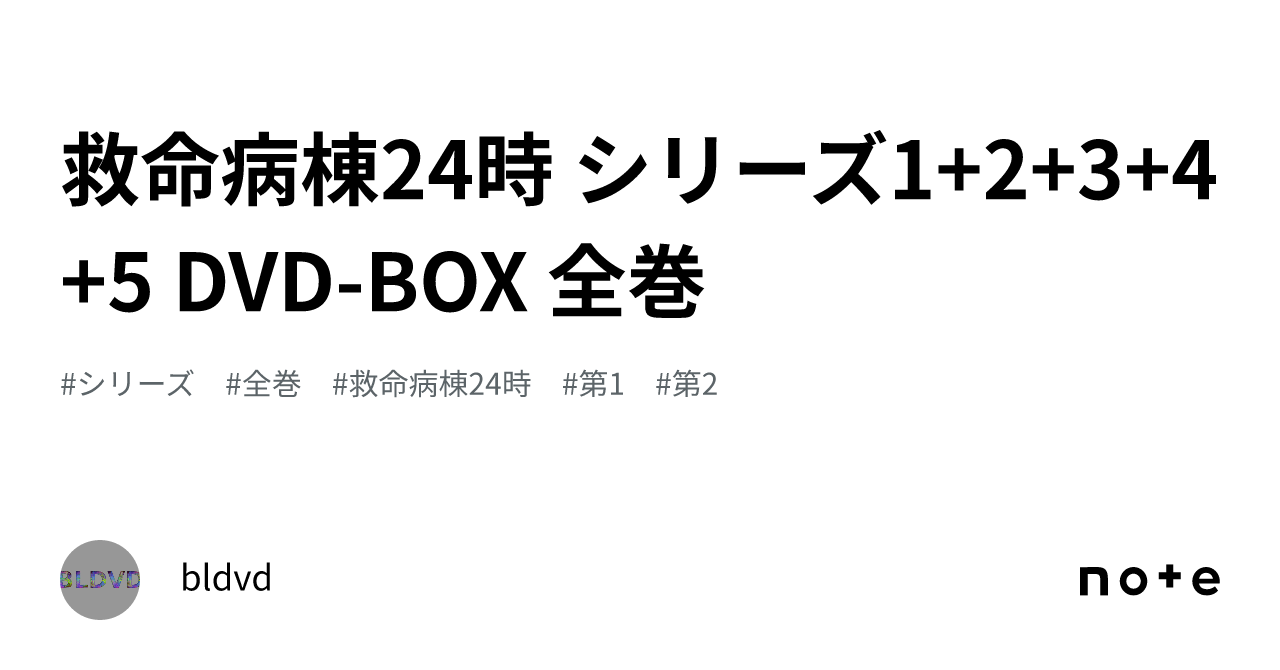 救命病棟24時 シリーズ1+2+3+4+5 DVD-BOX 全巻

#シリーズ #全巻 #救命病棟24時 #第1 #第2

BLDVD

bldvd

note